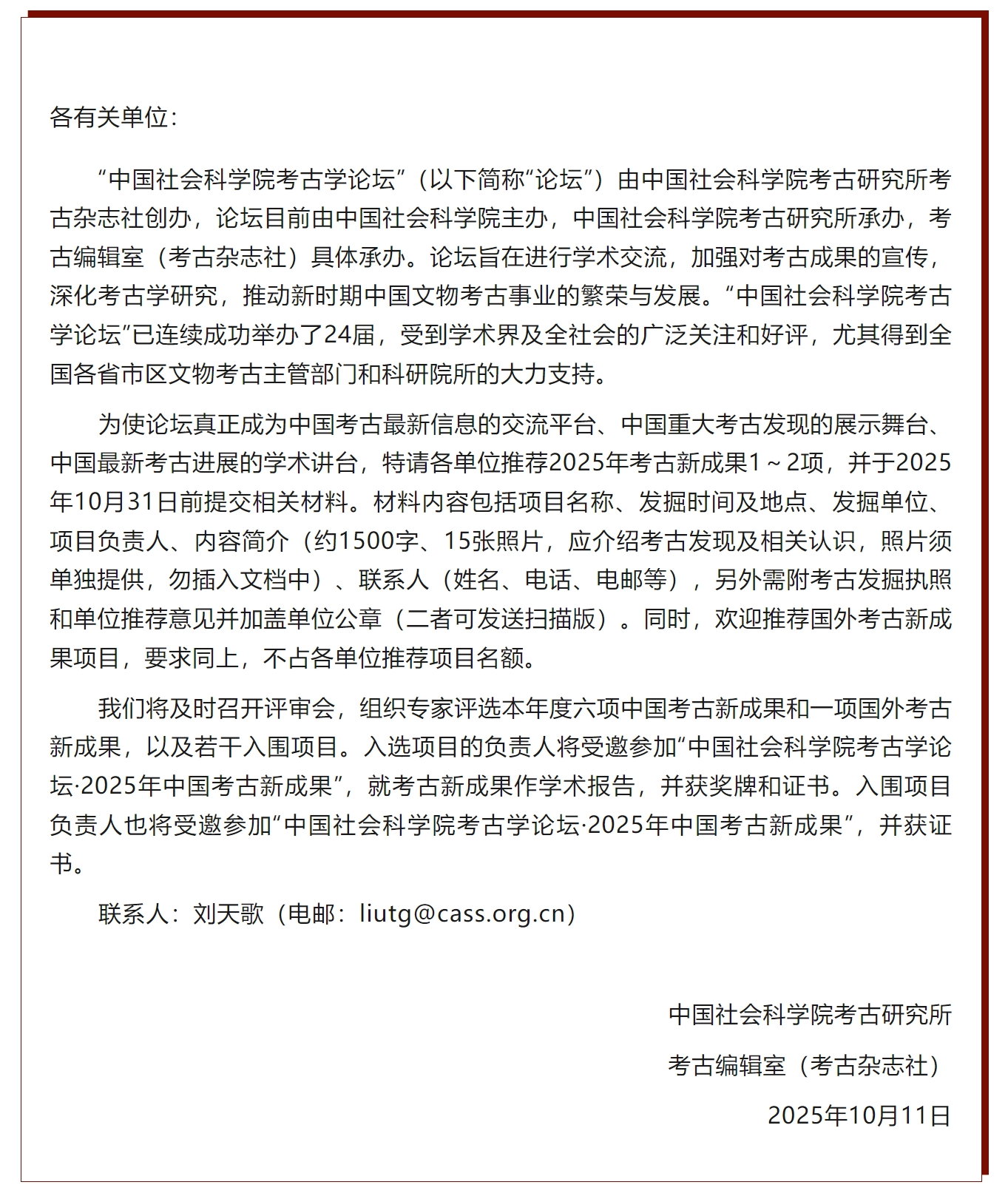 各有关单位：

“中国社会科学院考古学论坛”（以下简称“论坛”）由中国社会科学院考古研究所考古杂志社创办，论坛目前由中国社会科学院主办，中国社会科学院考古研究所承办，考古编辑室（考古杂志社）具体承办。论坛旨在进行学术交流，加强对考古成果的宣传，深化考古学研究，推动新时期中国文物考古事业的繁荣与发展。“中国社会科学院考古学论坛”已连续成功举办了24届，受到学术界及全社会的广泛关注和好评，尤其得到全国各省市区文物考古主管部门和科研院所的大力支持。

为使论坛真正成为中国考古最新信息的交流平台、中国重大考古发现的展示舞台、中国最新考古进展的学术讲台，特请各单位推荐2025年考古新成果1～2项，并于2025年10月31日前提交相关材料。材料内容包括项目名称、发掘时间及地点、发掘单位、项目负责人、内容简介（约1500字、15张照片，应介绍考古发现及相关认识，照片须单独提供，勿插入文档中）、联系人（姓名、电话、电邮等），另外需附考古发掘执照和单位推荐意见并加盖单位公章（二者可发送扫描版）。同时，欢迎推荐国外考古新成果项目，要求同上，不占各单位推荐项目名额。

我们将及时召开评审会，组织专家评选本年度六项中国考古新成果和一项国外考古新成果，以及若干入围项目。入选项目的负责人将受邀参加“中国社会科学院考古学论坛·2025年中国考古新成果”，就考古新成果作学术报告，并获奖牌和证书。入围项目负责人也将受邀参加“中国社会科学院考古学论坛·2025年中国考古新成果”，并获证书。

联系人：刘天歌（电邮：liutg@cass.org.cn）

中国社会科学院考古研究所

考古编辑室（考古杂志社）

2025年10月11日